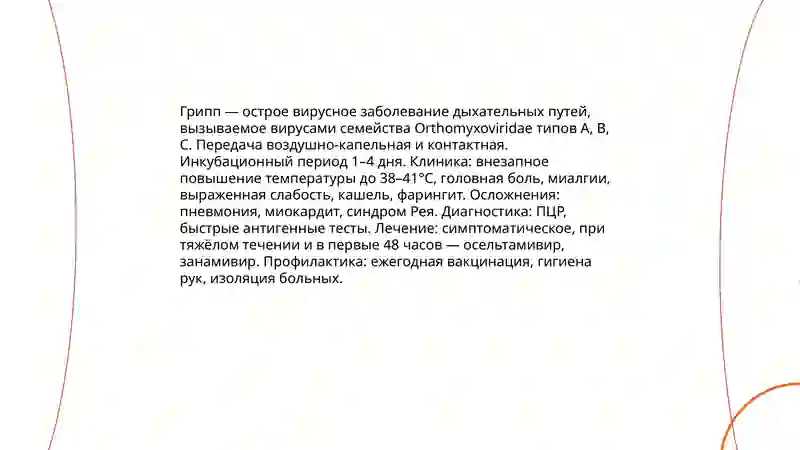 Грипп — острое вирусное заболевание дыхательных путей, вызываемое вирусами семейства Orthomyxoviridae типов A, B, C. Передача воздушно-капельная и контактная. Инкубационный период 1–4 дня. Клиника: внезапное повышение температуры до 38–41°C, головная боль, миалгии, выраженная слабость, кашель, фарингит. Осложнения: пневмония, миокардит, синдром Рея. Диагностика: ПЦР, быстрые антигенные тесты. Лечение: симптоматическое, при тяжёлом течении и в первые 48 часов — осельтамивир, занамивир. Профилактика: ежегодная вакцинация, гигиена рук, изоляция больных.